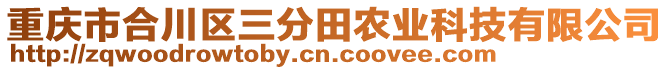 重庆市合川区三分田农业科技有限公司
http://zqwoodrowtoby.cn.coovee.com